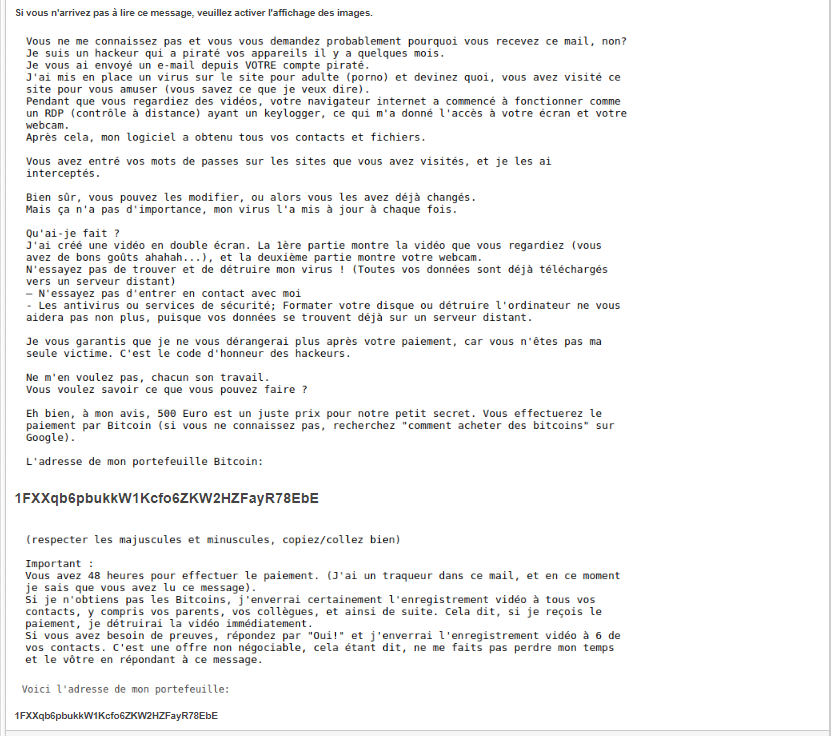 Si vous n'arrivez pas à lire ce message, veuillez activer l'affichage des images.

Vous ne me connaissez pas et vous vous demandez probablement pourquoi vous recevez ce mail, non?
Je suis un hackeur qui a piraté vos appareils il y a quelques mois.
Je vous ai envoyé un e-mail depuis VOTRE compte piraté.
J'ai mis en place un virus sur le site pour adulte (porno) et devinez quoi, vous avez visité ce site pour vous amuser (vous savez ce que je veux dire).
Pendant que vous regardiez des vidéos, votre navigateur internet a commencé à fonctionner comme un RDP (contrôle à distance) ayant un keylogger, ce qui m'a donné l'accès à votre écran et votre webcam.
Après cela, mon logiciel a obtenu tous vos contacts et fichiers.

Vous avez entré vos mots de passes sur les sites que vous avez visités, et je les ai interceptés.

Bien sûr, vous pouvez les modifier, ou alors vous les avez déjà changés.
Mais ça n'a pas d'importance, mon virus l'a mis à jour à chaque fois.

Qu'ai-je fait ?
J'ai créé une vidéo en double écran. La 1ère partie montre la vidéo que vous regardiez (vous avez de bons goûts ahahah...), et la deuxième partie montre votre webcam.
N'essayez pas de trouver et de détruire mon virus ! (Toutes vos données sont déjà téléchargés vers un serveur distant)
— N'essayez pas d'entrer en contact avec moi
- Les antivirus ou services de sécurité; Formater votre disque ou détruire l'ordinateur ne vous aidera pas non plus, puisque vos données se trouvent déjà sur un serveur distant.

Je vous garantis que je ne vous dérangerai plus après votre paiement, car vous n'êtes pas ma seule victime. C'est le code d'honneur des hackeurs.

Ne m'en voulez pas, chacun son travail.
Vous voulez savoir ce que vous pouvez faire ?

Eh bien, à mon avis, 500 Euro est un juste prix pour notre petit secret. Vous effectuerez le paiement par Bitcoin (si vous ne connaissez pas, recherchez "comment acheter des bitcoins" sur Google).

L'adresse de mon portefeuille Bitcoin:

1FXXqb6pbukkW1Kcfo6ZKW2HZFayR78EbE

(respecter les majuscules et minuscules, copiez/collez bien)

Important :
Vous avez 48 heures pour effectuer le paiement. (J'ai un traqueur dans ce mail, et en ce moment je sais que vous avez lu ce message).
Si je n'obtiens pas les Bitcoins, j'enverrai certainement l'enregistrement vidéo à tous vos contacts, y compris vos parents, vos collègues, et ainsi de suite. Cela dit, si je reçois le paiement, je détruirai la vidéo immédiatement.
Si vous avez besoin de preuves, répondez par "Oui!" et j'enverrai l'enregistrement vidéo à 6 de vos contacts. C'est une offre non négociable, cela étant dit, ne me faits pas perdre mon temps et le vôtre en répondant à ce message.

Voici l'adresse de mon portefeuille:

1FXXqb6pbukkW1Kcfo6ZKW2HZFayR78EbE